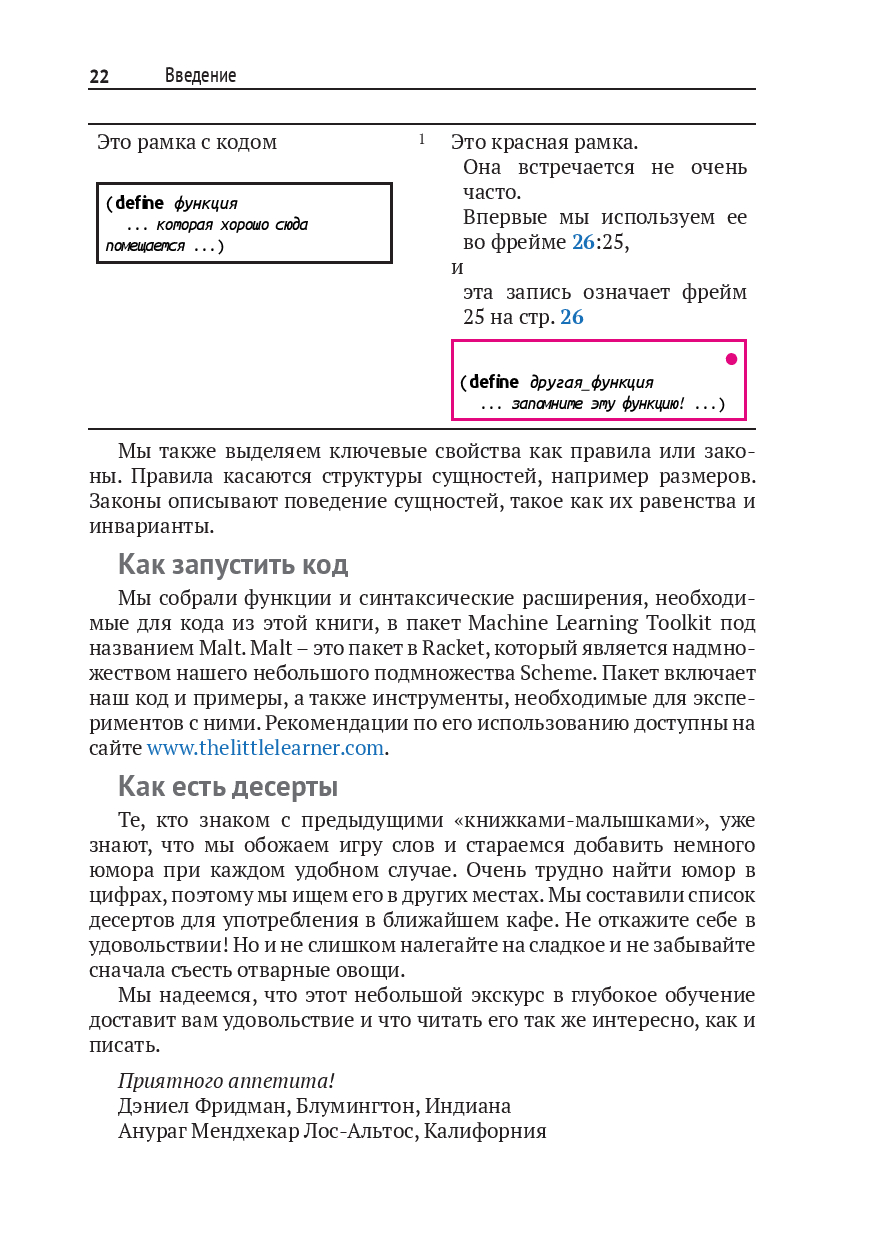 22 Введение

Это рамка с кодом

(define функция
... которая хорошо сюда помещается ...)

1

Это красная рамка.
Она встречается не очень часто.
Впервые мы используем ее во фрейме 26:25,
и
эта запись означает фрейм 25 на стр. 26

(define другая_функция
... запомните эту функцию! ...)

Мы также выделяем ключевые свойства как правила или законы. Правила касаются структуры сущностей, например размеров. Законы описывают поведение сущностей, такое как их равенства и инварианты.

Как запустить код

Мы собрали функции и синтаксические расширения, необходимые для кода из этой книги, в пакет Machine Learning Toolkit под названием Malt. Malt – это пакет в Racket, который является надмножеством нашего небольшого подмножества Scheme. Пакет включает наш код и примеры, а также инструменты, необходимые для экспериментов с ними. Рекомендации по его использованию доступны на сайте www.thelittlelearner.com.

Как есть десерты

Те, кто знаком с предыдущими «книжками-малышками», уже знают, что мы обожаем игру слов и стараемся добавить немного юмора при каждом удобном случае. Очень трудно найти юмор в цифрах, поэтому мы ищем его в других местах. Мы составили список десертов для употребления в ближайшем кафе. Не откажите себе в удовольствии! Но и не слишком налегайте на сладкое и не забывайте сначала съесть отварные овощи.

Мы надеемся, что этот небольшой экскурс в глубокое обучение доставит вам удовольствие и что читать его так же интересно, как и писать.

Приятного аппетита!
Дэниел Фридман, Блумингтон, Индиана
Анураг Мендхекар Лос-Альтос, Калифорния